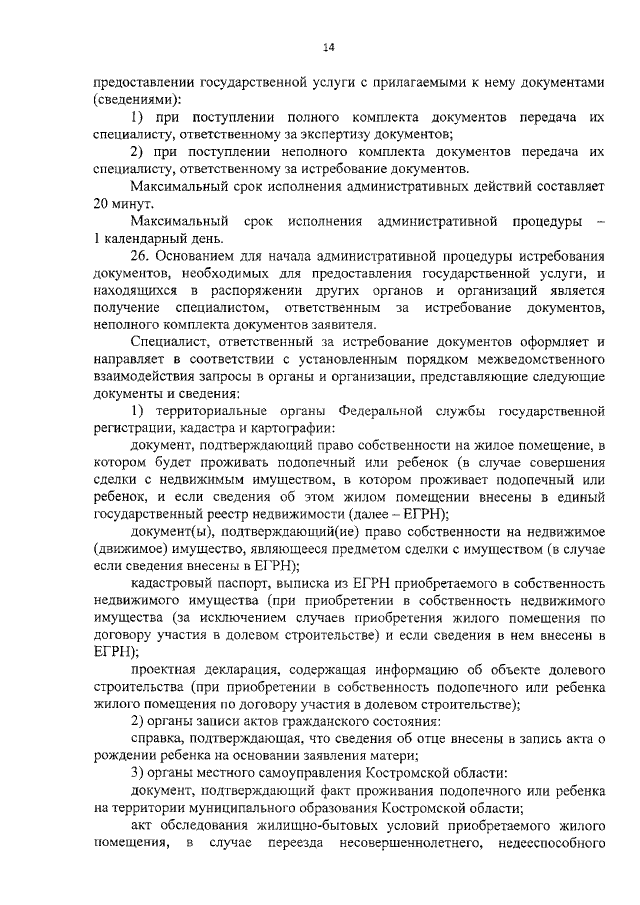 14

предоставлении государственной услуги с прилагаемыми к нему документами (сведениями):

1) при поступлении полного комплекта документов передача их специалисту, ответственному за экспертизу документов;

2) при поступлении неполного комплекта документов передача их специалисту, ответственному за истребование документов.

Максимальный срок исполнения административных действий составляет 20 минут.

Максимальный срок исполнения административной процедуры – 1 календарный день.

26. Основанием для начала административной процедуры истребования документов, необходимых для предоставления государственной услуги, и находящихся в распоряжении других органов и организаций является получение специалистом, ответственным за истребование документов, неполного комплекта документов заявителя.

Специалист, ответственный за истребование документов оформляет и направляет в соответствии с установленным порядком межведомственного взаимодействия запросы в органы и организации, представляющие следующие документы и сведения:

1) территориальные органы Федеральной службы государственной регистрации, кадастра и картографии:

документ, подтверждающий право собственности на жилое помещение, в котором будет проживать подопечный или ребенок (в случае совершения сделки с недвижимым имуществом, в котором проживает подопечный или ребенок, и если сведения об этом жилом помещении внесены в единый государственный реестр недвижимости (далее – ЕГРН);

документ(ы), подтверждающий(ие) право собственности на недвижимое (движимое) имущество, являющееся предметом сделки с имуществом (в случае если сведения внесены в ЕГРН);

кадастровый паспорт, выписка из ЕГРН приобретаемого в собственность недвижимого имущества (при приобретении в собственность недвижимого имущества (за исключением случаев приобретения жилого помещения по договору участия в долевом строительстве) и если сведения в нем внесены в ЕГРН);

проектная декларация, содержащая информацию об объекте долевого строительства (при приобретении в собственность подопечного или ребенка жилого помещения по договору участия в долевом строительстве);

2) органы записи актов гражданского состояния:

справка, подтверждающая, что сведения об отце внесены в запись акта о рождении ребенка на основании заявления матери;

3) органы местного самоуправления Костромской области:

документ, подтверждающий факт проживания подопечного или ребенка на территории муниципального образования Костромской области;

акт обследования жилищно-бытовых условий приобретаемого жилого помещения, в случае переезда несовершеннолетнего, недееспособного